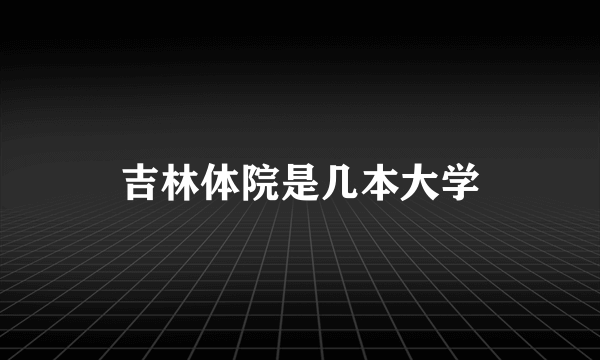 吉林体院是几本大学